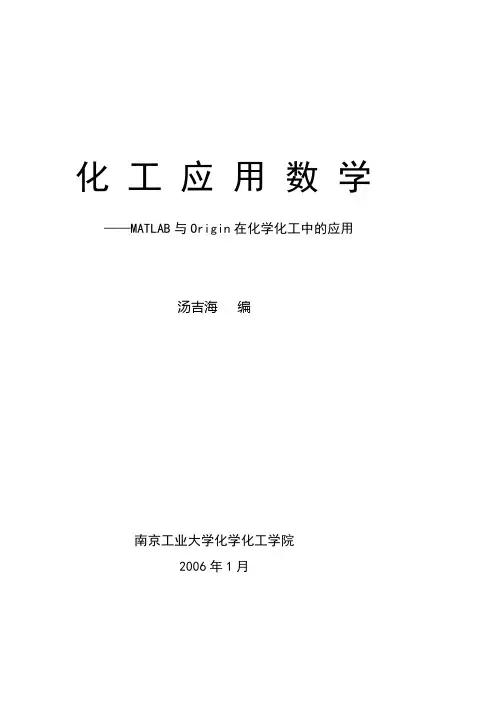 化工应用数学

——MATLAB与Origin在化学化工中的应用

汤吉海 编

南京工业大学化学化工学院

2006年1月